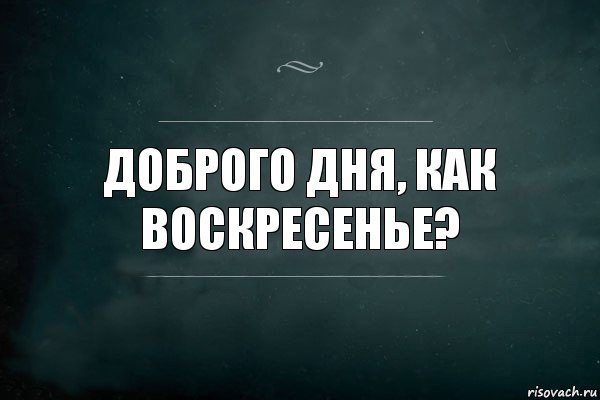 ДОБРОГО ДНЯ, КАК ВОСКРЕСЕНЬЕ?

risovach.ru